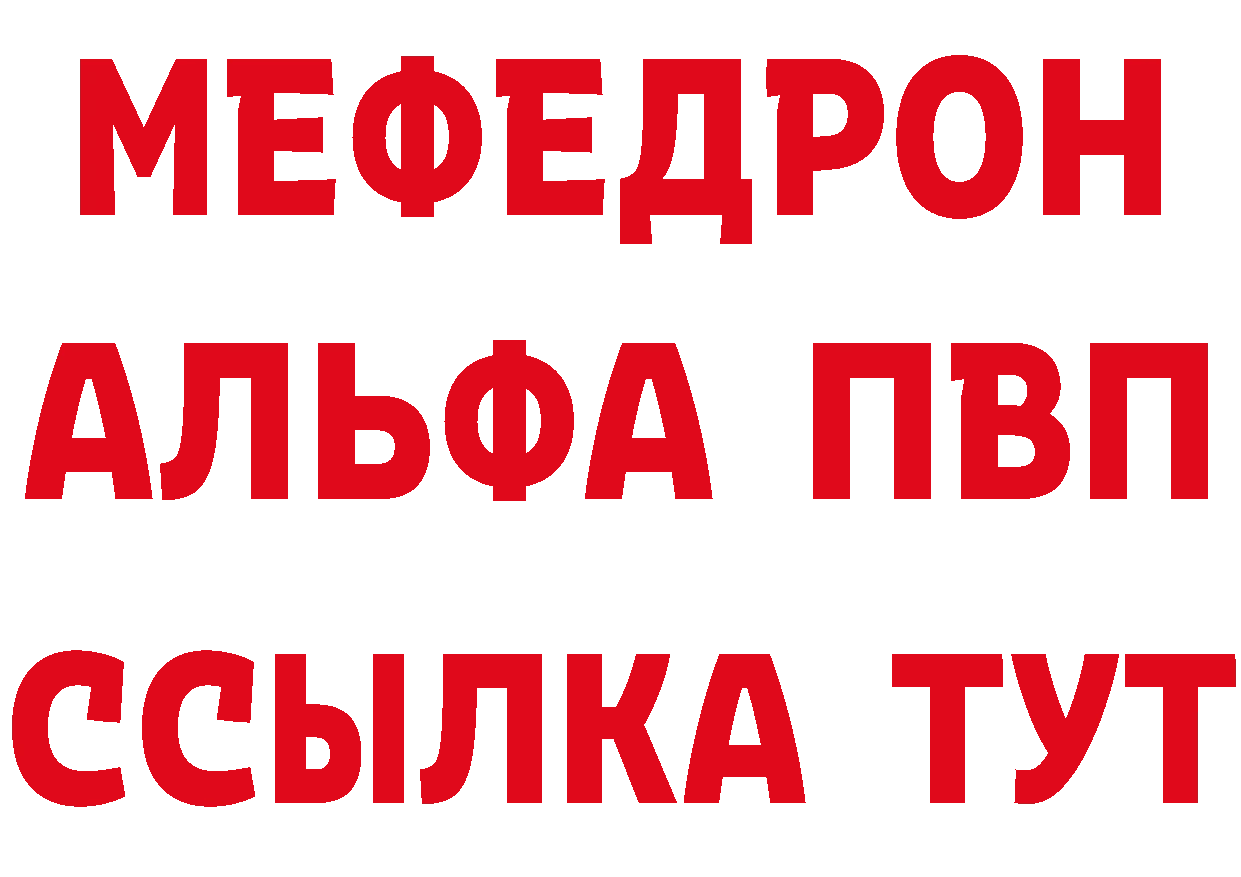 МЕФЕДРОН
АЛЬФА ПВП
ССЫЛКА ТУТ